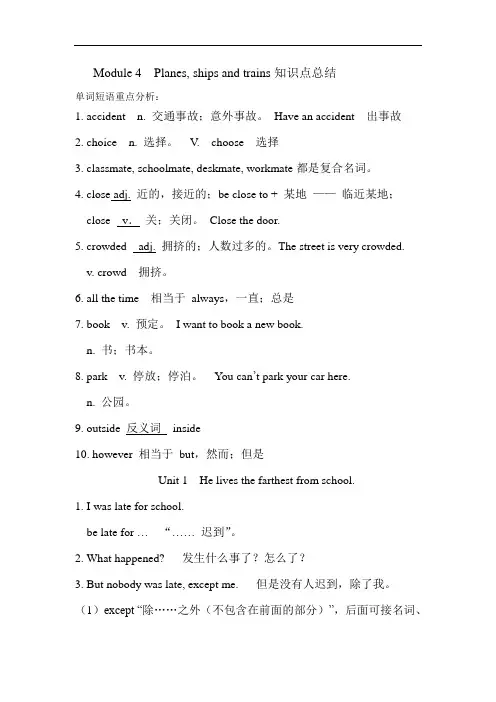 Module 4 Planes, ships and trains 知识点总结

单词短语重点分析：

1. accident n. 交通事故；意外事故。 Have an accident 出事故

2. choice n. 选择。 V. choose 选择

3. classmate, schoolmate, deskmate, workmate 都是复合名词。

4. close adj. 近的，接近的；be close to + 某地 —— 临近某地；

close v. 关；关闭。 Close the door.

5. crowded adj. 拥挤的；人数过多的。The street is very crowded.

v. crowd 拥挤。

6. all the time 相当于 always，一直；总是

7. book v. 预定。 I want to book a new book.

n. 书；书本。

8. park v. 停放；停泊。 You can't park your car here.

n. 公园。

9. outside 反义词 inside

10. however 相当于 but，然而；但是

Unit 1 He lives the farthest from school.

1. I was late for school.

be late for … "…… 迟到"。

2. What happened? 发生什么事了？怎么了？

3. But nobody was late, except me. 但是没有人迟到，除了我。

（1）except "除……之外（不包含在前面的部分）"，后面可接名词、